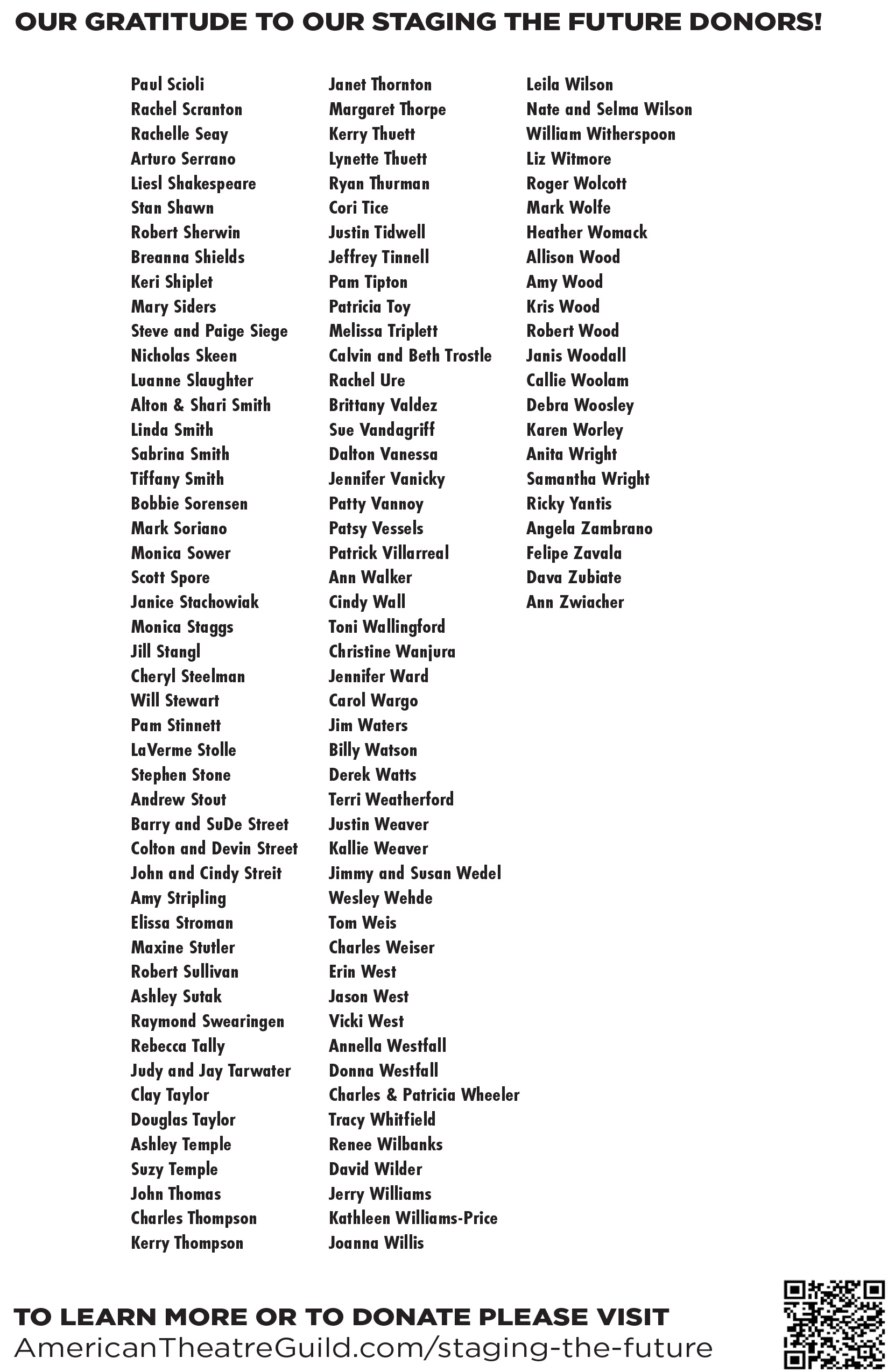 OUR GRATITUDE TO OUR STAGING THE FUTURE DONORS!

Paul Scioli
Rachel Scranton
Rachelle Seay
Arturo Serrano
Liesl Shakespeare
Stan Shawn
Robert Sherwin
Breanna Shields
Keri Shiplet
Mary Siders
Steve and Paige Siege
Nicholas Skeen
Luanne Slaughter
Alton & Shari Smith
Linda Smith
Sabrina Smith
Tiffany Smith
Bobbie Sorensen
Mark Soriano
Monica Sower
Scott Spore
Janice Stachowiak
Monica Staggs
Jill Stangl
Cheryl Steelman
Will Stewart
Pam Stinnett
LaVerme Stolle
Stephen Stone
Andrew Stout
Barry and SuDe Street
Colton and Devin Street
John and Cindy Streit
Amy Stripling
Elissa Stroman
Maxine Stutler
Robert Sullivan
Ashley Sutak
Raymond Swearingen
Rebecca Tally
Judy and Jay Tarwater
Clay Taylor
Douglas Taylor
Ashley Temple
Suzy Temple
John Thomas
Charles Thompson
Kerry Thompson

Janet Thornton
Margaret Thorpe
Kerry Thuett
Lynette Thuett
Ryan Thurman
Cori Tice
Justin Tidwell
Jeffrey Tinnell
Pam Tipton
Patricia Toy
Melissa Triplett
Calvin and Beth Trostle
Rachel Ure
Brittany Valdez
Sue Vandagriff
Dalton Vanessa
Jennifer Vanicky
Patty Vannoy
Patsy Vessels
Patrick Villarreal
Ann Walker
Cindy Wall
Toni Wallingford
Christine Wanjura
Jennifer Ward
Carol Wargo
Jim Waters
Billy Watson
Derek Watts
Terri Weatherford
Justin Weaver
Kallie Weaver
Jimmy and Susan Wedel
Wesley Wehde
Tom Weis
Charles Weiser
Erin West
Jason West
Vicki West
Annella Westfall
Donna Westfall
Charles & Patricia Wheeler
Tracy Whitfield
Renee Wilbanks
David Wilder
Jerry Williams
Kathleen Williams-Price
Joanna Willis

Leila Wilson
Nate and Selma Wilson
William Witherspoon
Liz Witmore
Roger Wolcott
Mark Wolfe
Heather Womack
Allison Wood
Amy Wood
Kris Wood
Robert Wood
Janis Woodall
Callie Woolam
Debra Woosley
Karen Worley
Anita Wright
Samantha Wright
Ricky Yantis
Angela Zambrano
Felipe Zavala
Dava Zubiate
Ann Zwiacher

TO LEARN MORE OR TO DONATE PLEASE VISIT
AmericanTheatreGuild.com/staging-the-future